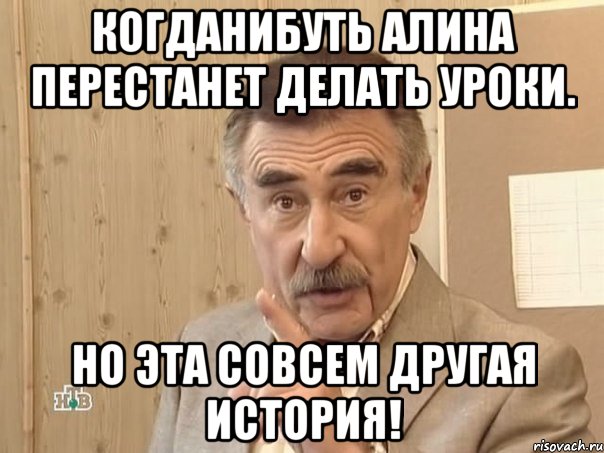 КОГДАНИБУТЬ АЛИНА ПЕРЕСТАНЕТ ДЕЛАТЬ УРОКИ.

НО ЭТА СОВСЕМ ДРУГАЯ ИСТОРИЯ!

НТВ

risovach.ru